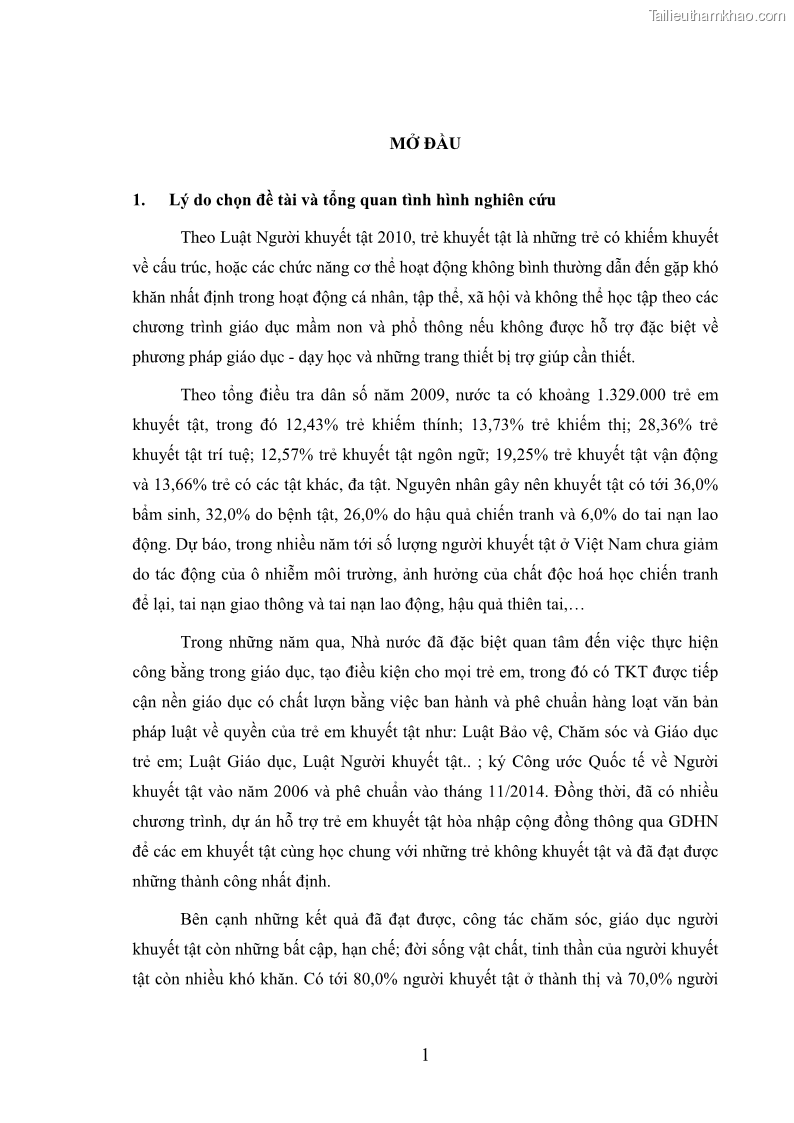 Tailieuthamkhao.com

MỞ ĐẦU

1. Lý do chọn đề tài và tổng quan tình hình nghiên cứu

Theo Luật Người khuyết tật 2010, trẻ khuyết tật là những trẻ có khiếm khuyết về cấu trúc, hoặc các chức năng cơ thể hoạt động không bình thường dẫn đến gặp khó khăn nhất định trong hoạt động cá nhân, tập thể, xã hội và không thể học tập theo các chương trình giáo dục mầm non và phổ thông nếu không được hỗ trợ đặc biệt về phương pháp giáo dục - dạy học và những trang thiết bị trợ giúp cần thiết.

Theo tổng điều tra dân số năm 2009, nước ta có khoảng 1.329.000 trẻ em khuyết tật, trong đó 12,43% trẻ khiếm thính; 13,73% trẻ khiếm thị; 28,36% trẻ khuyết tật trí tuệ; 12,57% trẻ khuyết tật ngôn ngữ; 19,25% trẻ khuyết tật vận động và 13,66% trẻ có các tật khác, đa tật. Nguyên nhân gây nên khuyết tật có tới 36,0% bẩm sinh, 32,0% do bệnh tật, 26,0% do hậu quả chiến tranh và 6,0% do tai nạn lao động. Dự báo, trong nhiều năm tới số lượng người khuyết tật ở Việt Nam chưa giảm do tác động của ô nhiễm môi trường, ảnh hưởng của chất độc hoá học chiến tranh để lại, tai nạn giao thông và tai nạn lao động, hậu quả thiên tai,…

Trong những năm qua, Nhà nước đã đặc biệt quan tâm đến việc thực hiện công bằng trong giáo dục, tạo điều kiện cho mọi trẻ em, trong đó có TKT được tiếp cận nền giáo dục có chất lượn bằng việc ban hành và phê chuẩn hàng loạt văn bản pháp luật về quyền của trẻ em khuyết tật như: Luật Bảo vệ, Chăm sóc và Giáo dục trẻ em; Luật Giáo dục, Luật Người khuyết tật.. ; ký Công ước Quốc tế về Người khuyết tật vào năm 2006 và phê chuẩn vào tháng 11/2014. Đồng thời, đã có nhiều chương trình, dự án hỗ trợ trẻ em khuyết tật hòa nhập cộng đồng thông qua GDHN để các em khuyết tật cùng học chung với những trẻ không khuyết tật và đã đạt được những thành công nhất định.

Bên cạnh những kết quả đã đạt được, công tác chăm sóc, giáo dục người khuyết tật còn những bất cập, hạn chế; đời sống vật chất, tinh thần của người khuyết tật còn nhiều khó khăn. Có tới 80,0% người khuyết tật ở thành thị và 70,0% người

1